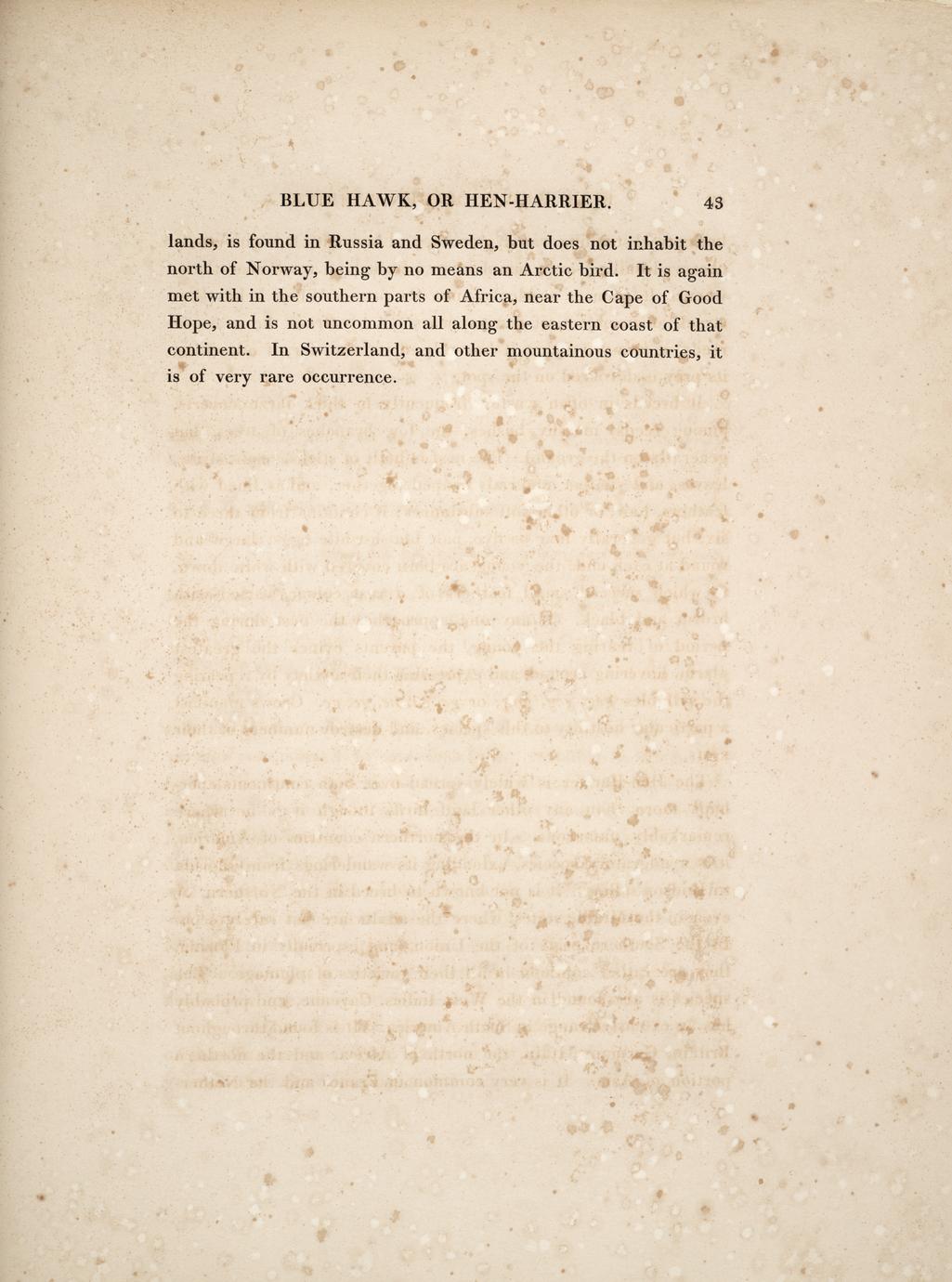 BLUE HAWK, OR HEN-HARRIER. 43

lands, is found in Russia and Sweden, but does not inhabit the north of Norway, being by no means an Arctic bird. It is again met with in the southern parts of Africa, near the Cape of Good Hope, and is not uncommon all along the eastern coast of that continent. In Switzerland, and other mountainous countries, it is of very rare occurrence.